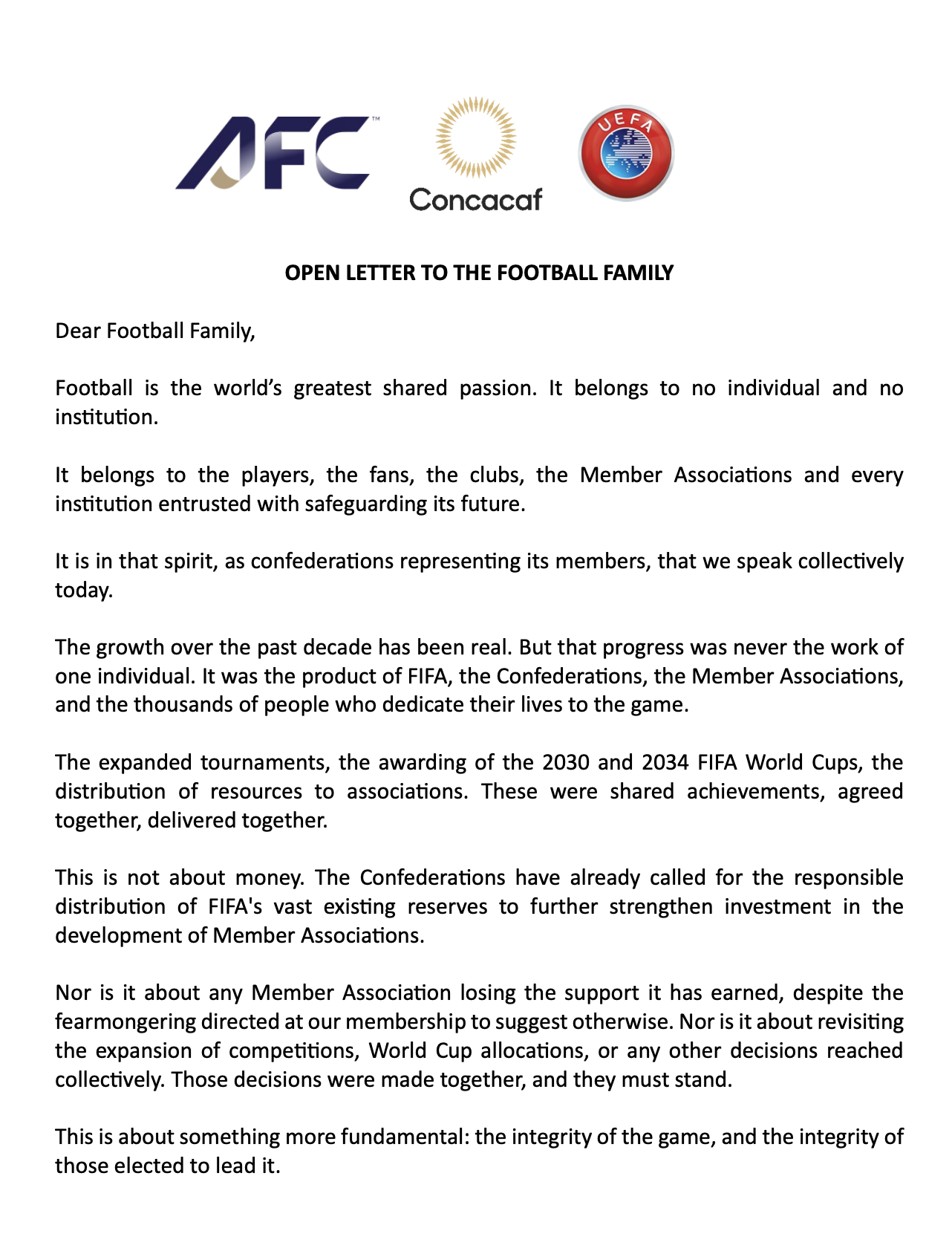 AFC™ Concacaf UEFA

OPEN LETTER TO THE FOOTBALL FAMILY

Dear Football Family,

Football is the world's greatest shared passion. It belongs to no individual and no institution.

It belongs to the players, the fans, the clubs, the Member Associations and every institution entrusted with safeguarding its future.

It is in that spirit, as confederations representing its members, that we speak collectively today.

The growth over the past decade has been real. But that progress was never the work of one individual. It was the product of FIFA, the Confederations, the Member Associations, and the thousands of people who dedicate their lives to the game.

The expanded tournaments, the awarding of the 2030 and 2034 FIFA World Cups, the distribution of resources to associations. These were shared achievements, agreed together, delivered together.

This is not about money. The Confederations have already called for the responsible distribution of FIFA's vast existing reserves to further strengthen investment in the development of Member Associations.

Nor is it about any Member Association losing the support it has earned, despite the fearmongering directed at our membership to suggest otherwise. Nor is it about revisiting the expansion of competitions, World Cup allocations, or any other decisions reached collectively. Those decisions were made together, and they must stand.

This is about something more fundamental: the integrity of the game, and the integrity of those elected to lead it.